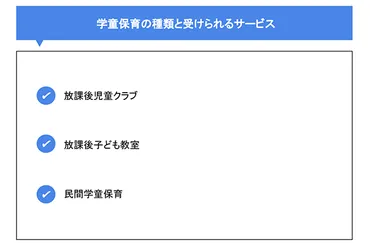 学童保育の種類と受けられるサービス

放課後児童クラブ

放課後子ども教室

民間学童保育